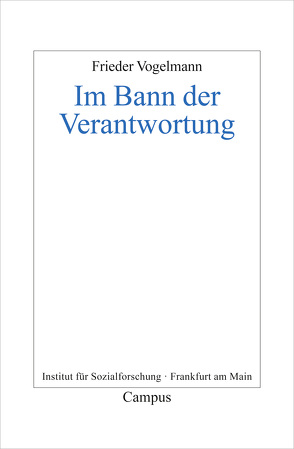 Frieder Vogelmann

Im Bann der Verantwortung

Institut für Sozialforschung · Frankfurt am Main

Campus